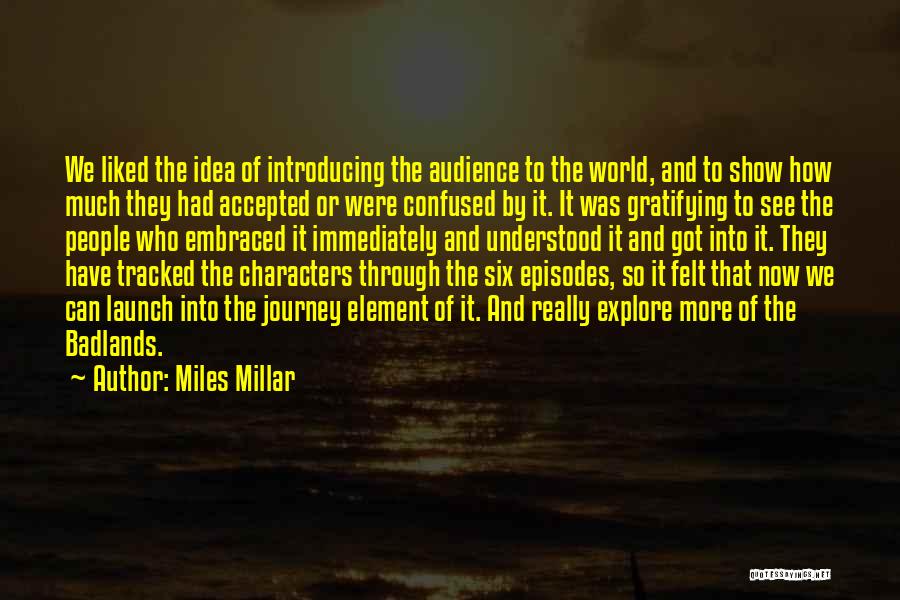 We liked the idea of introducing the audience to the world, and to show how much they had accepted or were confused by it. It was gratifying to see the people who embraced it immediately and understood it and got into it. They have tracked the characters through the six episodes, so it felt that now we can launch into the journey element of it. And really explore more of the Badlands.

~ Author: Miles Millar

QUOTESSAYINGS.NET